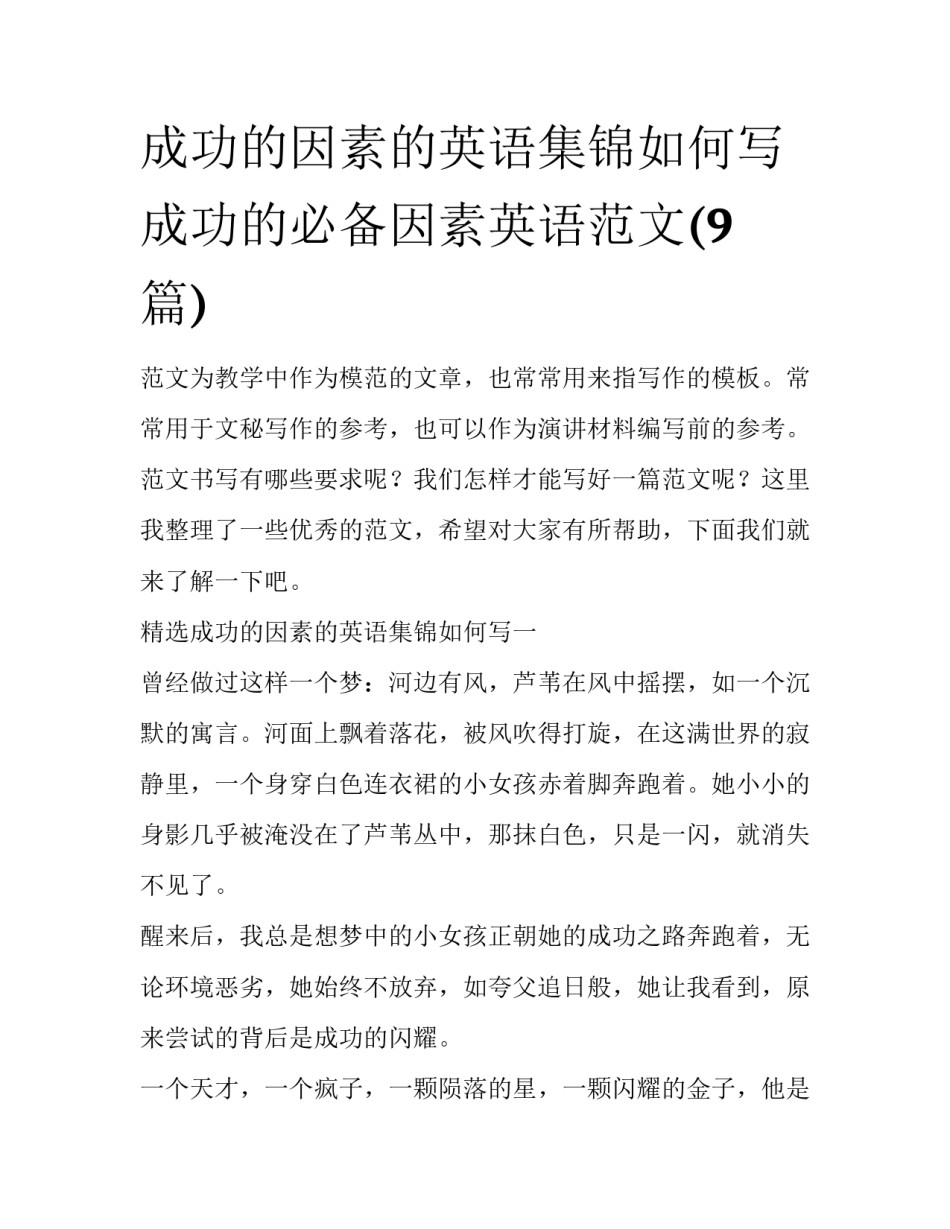 成功的因素的英语集锦如何写成功的必备因素英语范文(9篇)

范文为教学中作为模范的文章，也常常用来指写作的模板。常常用于文秘写作的参考，也可以作为演讲材料编写前的参考。范文书写有哪些要求呢？我们怎样才能写好一篇范文呢？这里我整理了一些优秀的范文，希望对大家有所帮助，下面我们就来了解一下吧。

精选成功的因素的英语集锦如何写一

曾经做过这样一个梦：河边有风，芦苇在风中摇摆，如一个沉默的寓言。河面上飘着落花，被风吹得打旋，在这满世界的寂静里，一个身穿白色连衣裙的小女孩赤着脚奔跑着。她小小的身影几乎被淹没在了芦苇丛中，那抹白色，只是一闪，就消失不见了。

醒来后，我总是想梦中的小女孩正朝她的成功之路奔跑着，无论环境恶劣，她始终不放弃，如夸父追日般，她让我看到，原来尝试的背后是成功的闪耀。

一个天才，一个疯子，一颗陨落的星，一颗闪耀的金子，他是